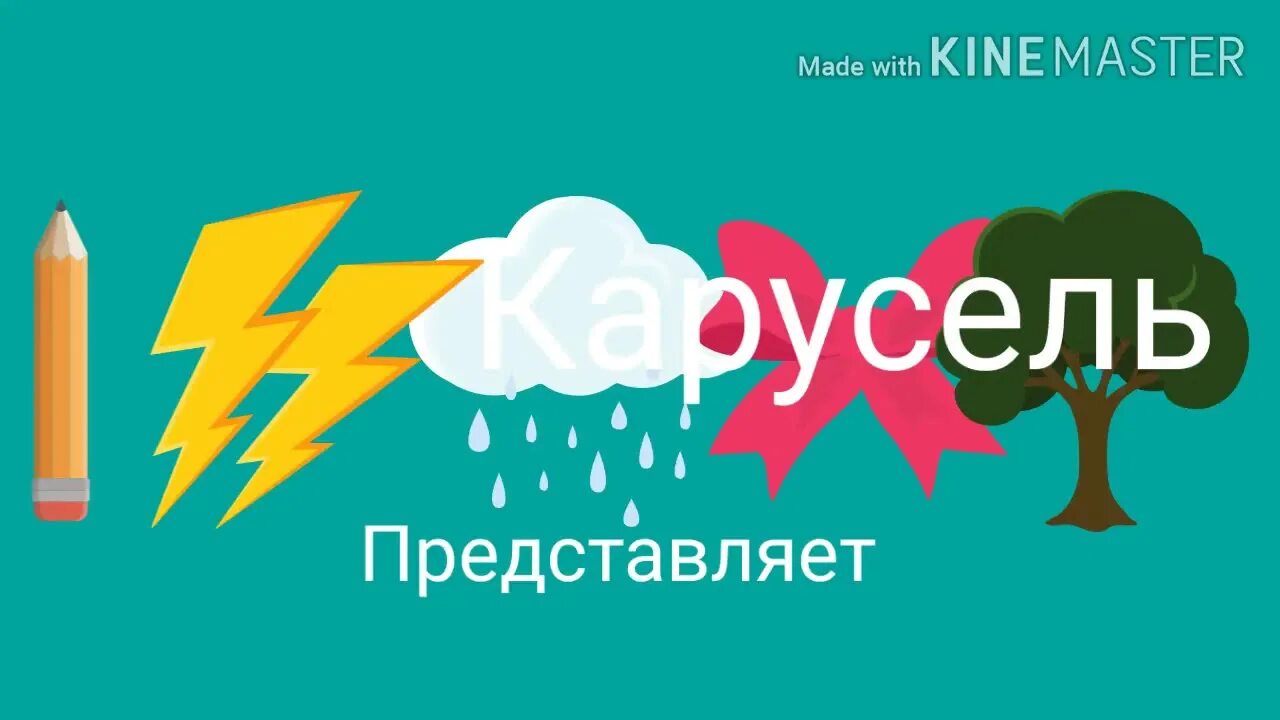 Made with KINEMASTER

Карусель

Представляет